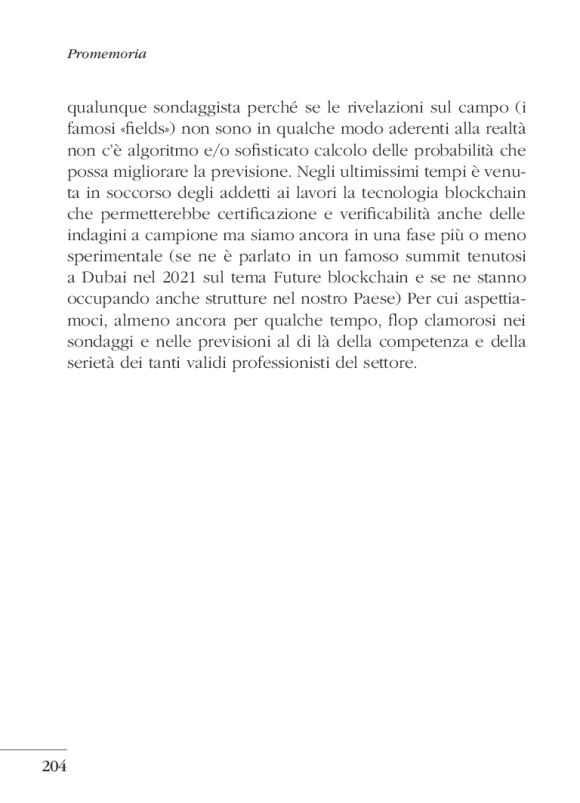 Promemoria

qualunque sondaggista perché se le rivelazioni sul campo (i famosi «fields») non sono in qualche modo aderenti alla realtà non c'è algoritmo e/o sofisticato calcolo delle probabilità che possa migliorare la previsione. Negli ultimissimi tempi è venuta in soccorso degli addetti ai lavori la tecnologia blockchain che permetterebbe certificazione e verificabilità anche delle indagini a campione ma siamo ancora in una fase più o meno sperimentale (se ne è parlato in un famoso summit tenutosi a Dubai nel 2021 sul tema Future blockchain e se ne stanno occupando anche strutture nel nostro Paese) Per cui aspettiamoci, almeno ancora per qualche tempo, flop clamorosi nei sondaggi e nelle previsioni al di là della competenza e della serietà dei tanti validi professionisti del settore.

204